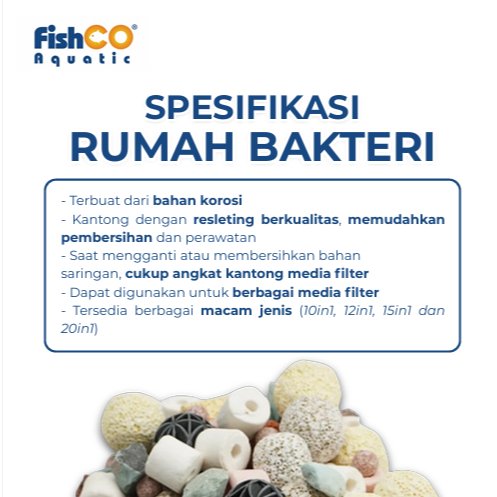 FishCO®
Aquatic

SPESIFIKASI
RUMAH BAKTERI

- Terbuat dari bahan korosi
- Kantong dengan resleting berkualitas, memudahkan pembersihan dan perawatan
- Saat mengganti atau membersihkan bahan saringan, cukup angkat kantong media filter
- Dapat digunakan untuk berbagai media filter
- Tersedia berbagai macam jenis (10in1, 12in1, 15in1 dan 20in1)